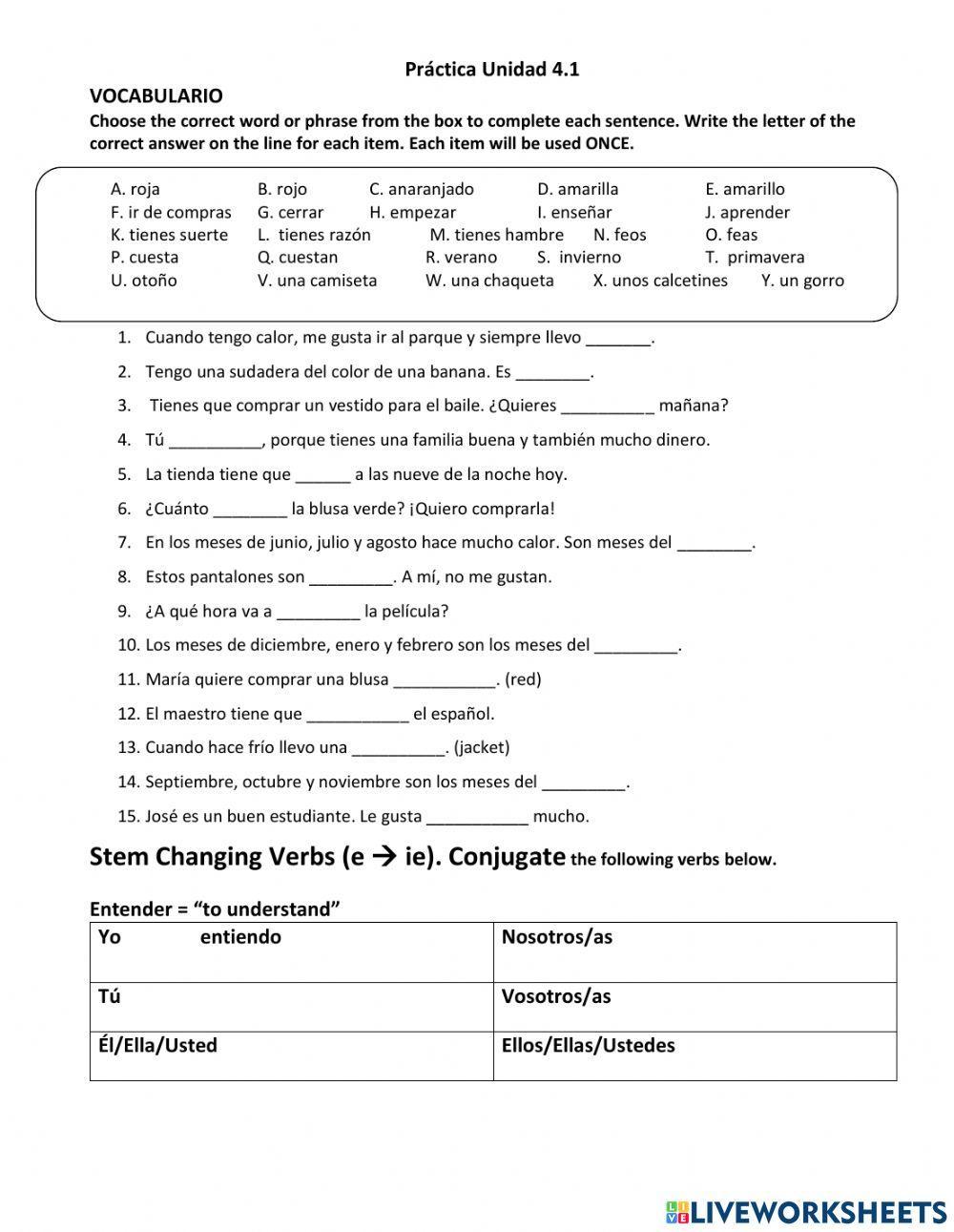 Práctica Unidad 4.1

VOCABULARIO

Choose the correct word or phrase from the box to complete each sentence. Write the letter of the correct answer on the line for each item. Each item will be used ONCE.

A. roja B. rojo C. anaranjado D. amarilla E. amarillo
F. ir de compras G. cerrar H. empezar I. enseñar J. aprender
K. tienes suerte L. tienes razón M. tienes hambre N. feos O. feas
P. cuesta Q. cuestan R. verano S. invierno T. primavera
U. otoño V. una camiseta W. una chaqueta X. unos calcetines Y. un gorro

1. Cuando tengo calor, me gusta ir al parque y siempre llevo _______.
2. Tengo una sudadera del color de una banana. Es ________.
3. Tienes que comprar un vestido para el baile. ¿Quieres __________ mañana?
4. Tú __________, porque tienes una familia buena y también mucho dinero.
5. La tienda tiene que ______ a las nueve de la noche hoy.
6. ¿Cuánto ________ la blusa verde? ¡Quiero comprarla!
7. En los meses de junio, julio y agosto hace mucho calor. Son meses del ________.
8. Estos pantalones son _________. A mí, no me gustan.
9. ¿A qué hora va a _________ la película?
10. Los meses de diciembre, enero y febrero son los meses del _________.
11. María quiere comprar una blusa ___________. (red)
12. El maestro tiene que ___________ el español.
13. Cuando hace frío llevo una __________. (jacket)
14. Septiembre, octubre y noviembre son los meses del _________.
15. José es un buen estudiante. Le gusta ___________ mucho.

Stem Changing Verbs (e → ie). Conjugate the following verbs below.

Entender = “to understand”

| Yo entiendo | Nosotros/as |
|---|---|
| Tú | Vosotros/as |
| Él/Ella/Usted | Ellos/Ellas/Ustedes |

LIVEWORKSHEETS